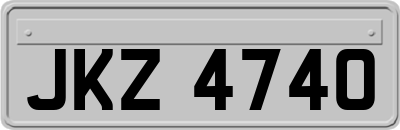 JKZ 4740